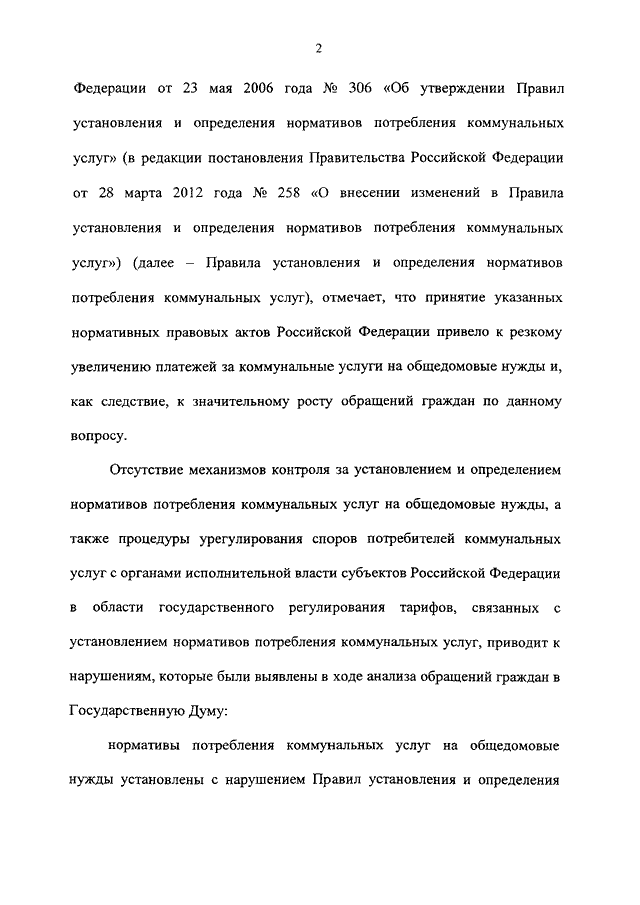 2

Федерации от 23 мая 2006 года № 306 «Об утверждении Правил установления и определения нормативов потребления коммунальных услуг» (в редакции постановления Правительства Российской Федерации от 28 марта 2012 года № 258 «О внесении изменений в Правила установления и определения нормативов потребления коммунальных услуг») (далее – Правила установления и определения нормативов потребления коммунальных услуг), отмечает, что принятие указанных нормативных правовых актов Российской Федерации привело к резкому увеличению платежей за коммунальные услуги на общедомовые нужды и, как следствие, к значительному росту обращений граждан по данному вопросу.

Отсутствие механизмов контроля за установлением и определением нормативов потребления коммунальных услуг на общедомовые нужды, а также процедуры урегулирования споров потребителей коммунальных услуг с органами исполнительной власти субъектов Российской Федерации в области государственного регулирования тарифов, связанных с установлением нормативов потребления коммунальных услуг, приводит к нарушениям, которые были выявлены в ходе анализа обращений граждан в Государственную Думу:

нормативы потребления коммунальных услуг на общедомовые нужды установлены с нарушением Правил установления и определения